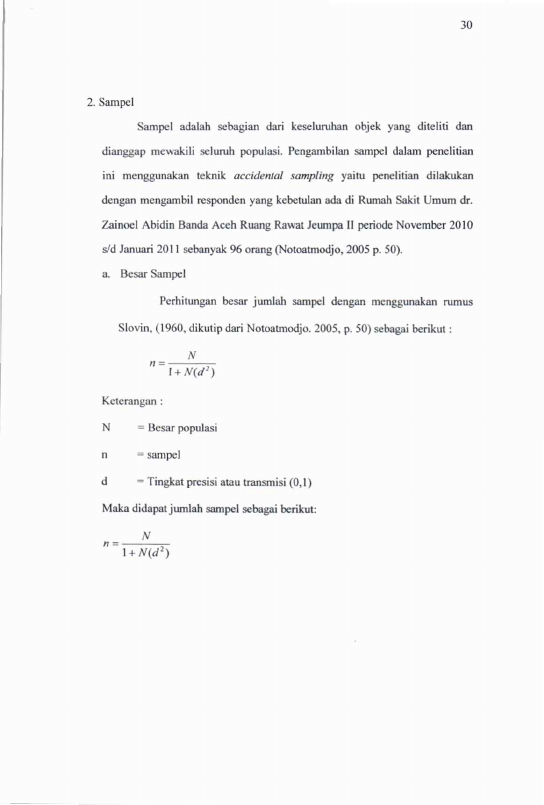 30

2. Sampel

Sampel adalah sebagian dari keseluruhan objek yang diteliti dan dianggap mewakili seluruh populasi. Pengambilan sampel dalam penelitian ini menggunakan teknik accidental sampling yaitu penelitian dilakukan dengan mengambil responden yang kebetulan ada di Rumah Sakit Umum dr. Zainoel Abidin Banda Aceh Ruang Rawat Jeumpa II periode November 2010 s/d Januari 2011 sebanyak 96 orang (Notoatmodjo, 2005 p. 50).

a. Besar Sampel

Perhitungan besar jumlah sampel dengan menggunakan rumus Slovin, (1960, dikutip dari Notoatmodjo. 2005, p. 50) sebagai berikut :

$n = \frac{N}{1 + N(d^2)}$

Keterangan :

N = Besar populasi

n = sampel

d = Tingkat presisi atau transmisi (0,1)

Maka didapat jumlah sampel sebagai berikut:

$n = \frac{N}{1 + N(d^2)}$